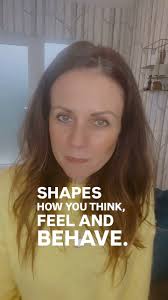 SHAPES
HOW YOU THINK,
FEEL AND
BEHAVE.